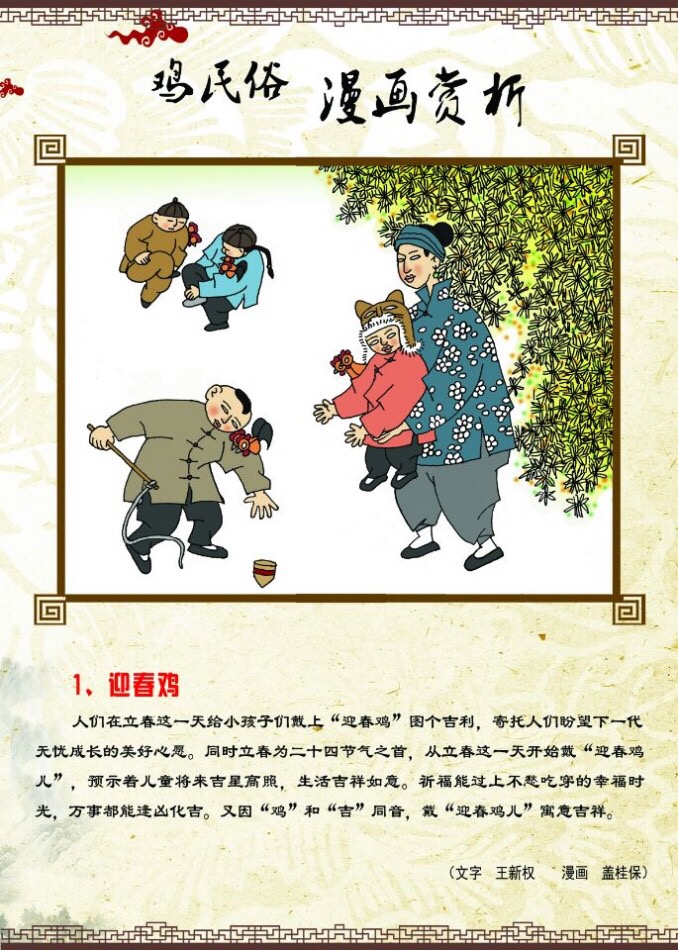 鸡民俗 漫画赏析

1、迎春鸡

人们在立春这一天给小孩子们戴上“迎春鸡”图个吉利，寄托人们盼望下一代无忧成长的美好心愿。同时立春为二十四节气之首，从立春这一天开始戴“迎春鸡儿”，预示着儿童将来吉星高照，生活吉祥如意。祈福能过上不愁吃穿的幸福时光，万事都能逢凶化吉。又因“鸡”和“吉”同音，戴“迎春鸡儿”寓意吉祥。

（文字 王新权 漫画 盖桂保）